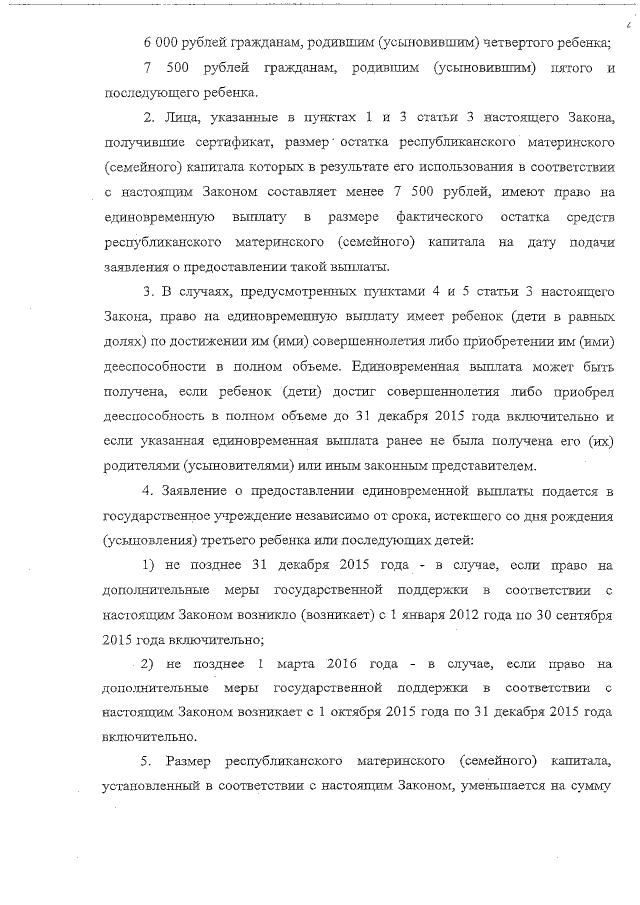 6 000 рублей гражданам, родившим (усыновившим) четвертого ребенка;

7 500 рублей гражданам, родившим (усыновившим) пятого и последующего ребенка.

2. Лица, указанные в пунктах 1 и 3 статьи 3 настоящего Закона, получившие сертификат, размер остатка республиканского материнского (семейного) капитала которых в результате его использования в соответствии с настоящим Законом составляет менее 7 500 рублей, имеют право на единовременную выплату в размере фактического остатка средств республиканского материнского (семейного) капитала на дату подачи заявления о предоставлении такой выплаты.

3. В случаях, предусмотренных пунктами 4 и 5 статьи 3 настоящего Закона, право на единовременную выплату имеет ребенок (дети в равных долях) по достижении им (ими) совершеннолетия либо приобретении им (ими) дееспособности в полном объеме. Единовременная выплата может быть получена, если ребенок (дети) достиг совершеннолетия либо приобрел дееспособность в полном объеме до 31 декабря 2015 года включительно и если указанная единовременная выплата ранее не была получена его (их) родителями (усыновителями) или иным законным представителем.

4. Заявление о предоставлении единовременной выплаты подается в государственное учреждение независимо от срока, истекшего со дня рождения (усыновления) третьего ребенка или последующих детей:

1) не позднее 31 декабря 2015 года - в случае, если право на дополнительные меры государственной поддержки в соответствии с настоящим Законом возникло (возникает) с 1 января 2012 года по 30 сентября 2015 года включительно;

2) не позднее 1 марта 2016 года - в случае, если право на дополнительные меры государственной поддержки в соответствии с настоящим Законом возникает с 1 октября 2015 года по 31 декабря 2015 года включительно.

5. Размер республиканского материнского (семейного) капитала, установленный в соответствии с настоящим Законом, уменьшается на сумму